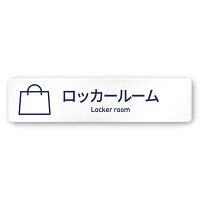 ロッカールーム
Locker room